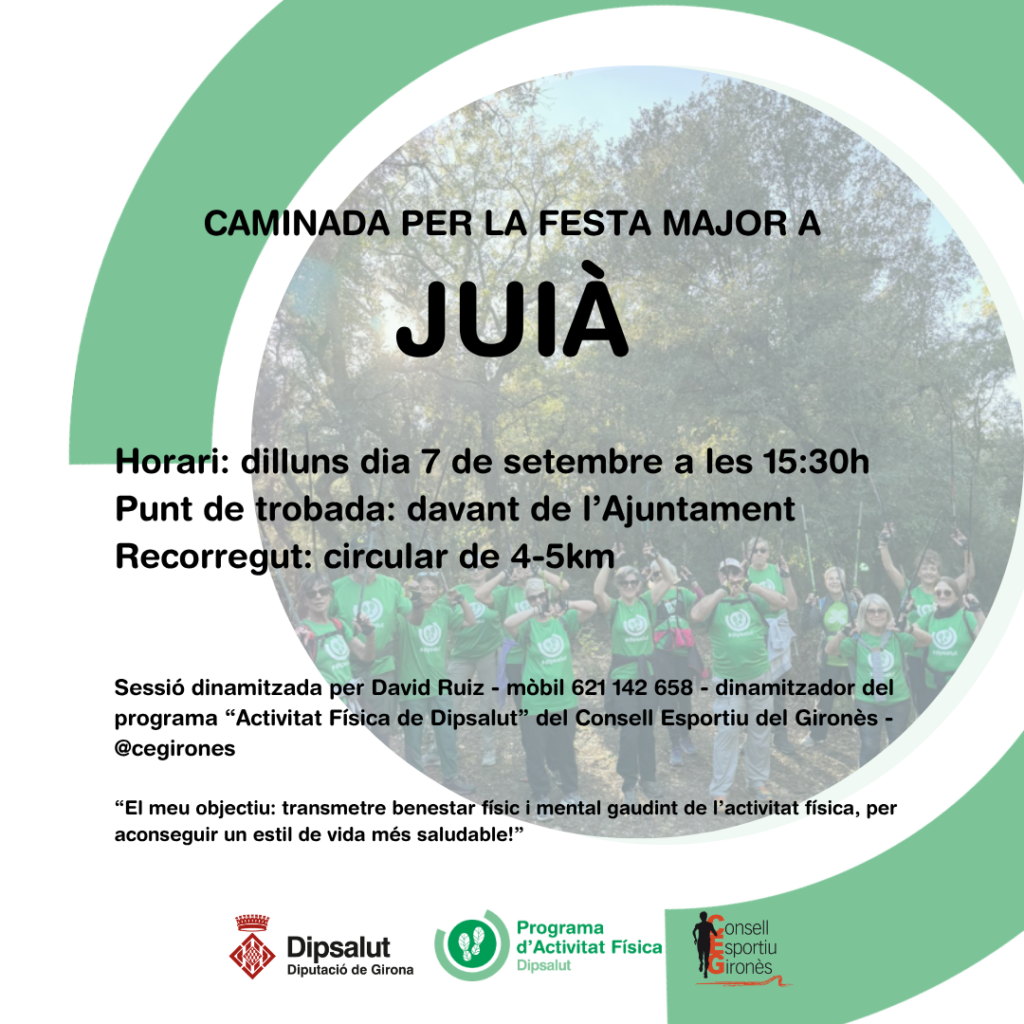 CAMINADA PER LA FESTA MAJOR A

JUIÀ

Horari: dilluns dia 7 de setembre a les 15:30h
Punt de trobada: davant de l'Ajuntament
Recorregut: circular de 4-5km

Sessió dinamitzada per David Ruiz - mòbil 621 142 658 - dinamitzador del programa "Activitat Física de Dipsalut" del Consell Esportiu del Gironès - @cegirones

"El meu objectiu: transmetre benestar físic i mental gaudint de l'activitat física, per aconseguir un estil de vida més saludable!"

Dipsalut
Diputació de Girona

Programa
d'Activitat Física
Dipsalut

Consell
Esportiu
Gironès